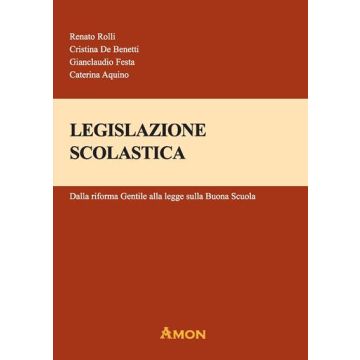 Renato Rolli
Cristina De Benetti
Gianclaudio Festa
Caterina Aquino

LEGISLAZIONE
SCOLASTICA

Dalla riforma Gentile alla legge sulla Buona Scuola

AMON